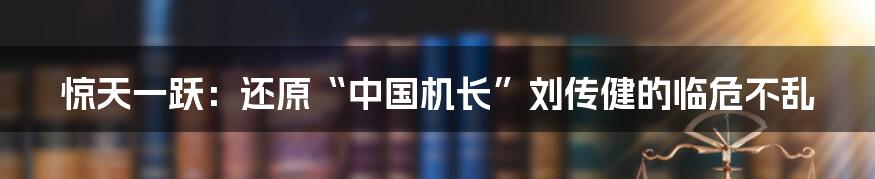 惊天一跃：还原“中国机长”刘传健的临危不乱